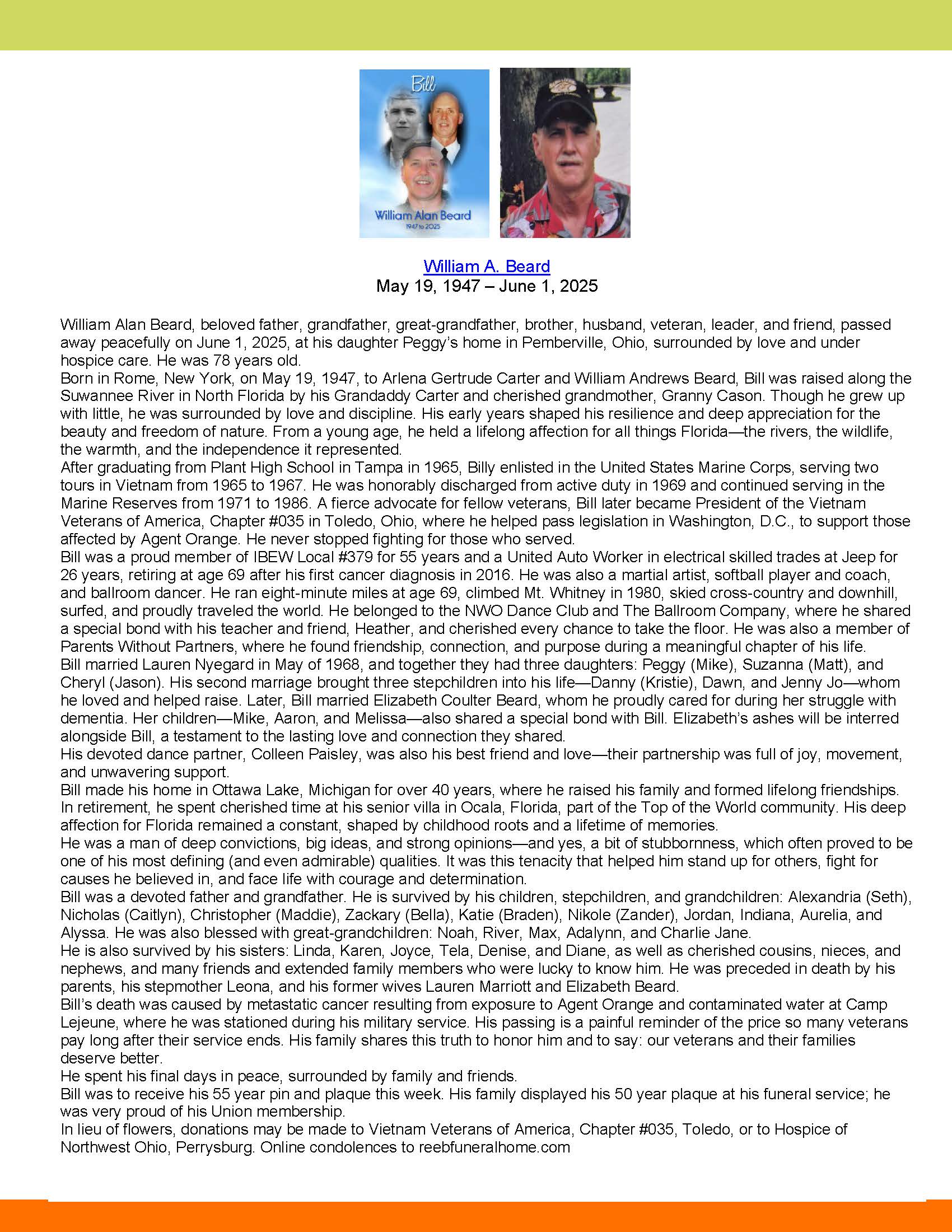 Bill

William Alan Beard
1947 to 2025

William A. Beard
May 19, 1947 – June 1, 2025

William Alan Beard, beloved father, grandfather, great-grandfather, brother, husband, veteran, leader, and friend, passed away peacefully on June 1, 2025, at his daughter Peggy's home in Pemberville, Ohio, surrounded by love and under hospice care. He was 78 years old.

Born in Rome, New York, on May 19, 1947, to Arlena Gertrude Carter and William Andrews Beard, Bill was raised along the Suwannee River in North Florida by his Grandaddy Carter and cherished grandmother, Granny Cason. Though he grew up with little, he was surrounded by love and discipline. His early years shaped his resilience and deep appreciation for the beauty and freedom of nature. From a young age, he held a lifelong affection for all things Florida—the rivers, the wildlife, the warmth, and the independence it represented.

After graduating from Plant High School in Tampa in 1965, Billy enlisted in the United States Marine Corps, serving two tours in Vietnam from 1965 to 1967. He was honorably discharged from active duty in 1969 and continued serving in the Marine Reserves from 1971 to 1986. A fierce advocate for fellow veterans, Bill later became President of the Vietnam Veterans of America, Chapter #035 in Toledo, Ohio, where he helped pass legislation in Washington, D.C., to support those affected by Agent Orange. He never stopped fighting for those who served.

Bill was a proud member of IBEW Local #379 for 55 years and a United Auto Worker in electrical skilled trades at Jeep for 26 years, retiring at age 69 after his first cancer diagnosis in 2016. He was also a martial artist, softball player and coach, and ballroom dancer. He ran eight-minute miles at age 69, climbed Mt. Whitney in 1980, skied cross-country and downhill, surfed, and proudly traveled the world. He belonged to the NWO Dance Club and The Ballroom Company, where he shared a special bond with his teacher and friend, Heather, and cherished every chance to take the floor. He was also a member of Parents Without Partners, where he found friendship, connection, and purpose during a meaningful chapter of his life.

Bill married Lauren Nyegard in May of 1968, and together they had three daughters: Peggy (Mike), Suzanna (Matt), and Cheryl (Jason). His second marriage brought three stepchildren into his life—Danny (Kristie), Dawn, and Jenny Jo—whom he loved and helped raise. Later, Bill married Elizabeth Coulter Beard, whom he proudly cared for during her struggle with dementia. Her children—Mike, Aaron, and Melissa—also shared a special bond with Bill. Elizabeth's ashes will be interred alongside Bill, a testament to the lasting love and connection they shared.

His devoted dance partner, Colleen Paisley, was also his best friend and love—their partnership was full of joy, movement, and unwavering support.

Bill made his home in Ottawa Lake, Michigan for over 40 years, where he raised his family and formed lifelong friendships. In retirement, he spent cherished time at his senior villa in Ocala, Florida, part of the Top of the World community. His deep affection for Florida remained a constant, shaped by childhood roots and a lifetime of memories.

He was a man of deep convictions, big ideas, and strong opinions—and yes, a bit of stubbornness, which often proved to be one of his most defining (and even admirable) qualities. It was this tenacity that helped him stand up for others, fight for causes he believed in, and face life with courage and determination.

Bill was a devoted father and grandfather. He is survived by his children, stepchildren, and grandchildren: Alexandria (Seth), Nicholas (Caitlyn), Christopher (Maddie), Zackary (Bella), Katie (Braden), Nikole (Zander), Jordan, Indiana, Aurelia, and Alyssa. He was also blessed with great-grandchildren: Noah, River, Max, Adalynn, and Charlie Jane.

He is also survived by his sisters: Linda, Karen, Joyce, Tela, Denise, and Diane, as well as cherished cousins, nieces, and nephews, and many friends and extended family members who were lucky to know him. He was preceded in death by his parents, his stepmother Leona, and his former wives Lauren Marriott and Elizabeth Beard.

Bill's death was caused by metastatic cancer resulting from exposure to Agent Orange and contaminated water at Camp Lejeune, where he was stationed during his military service. His passing is a painful reminder of the price so many veterans pay long after their service ends. His family shares this truth to honor him and to say: our veterans and their families deserve better.

He spent his final days in peace, surrounded by family and friends.

Bill was to receive his 55 year pin and plaque this week. His family displayed his 50 year plaque at his funeral service; he was very proud of his Union membership.

In lieu of flowers, donations may be made to Vietnam Veterans of America, Chapter #035, Toledo, or to Hospice of Northwest Ohio, Perrysburg. Online condolences to reebfuneralhome.com